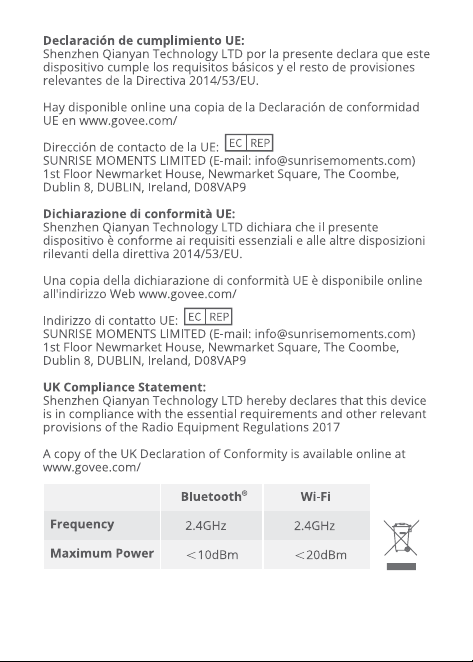 Declaración de cumplimiento UE:
Shenzhen Qianyan Technology LTD por la presente declara que este dispositivo cumple los requisitos básicos y el resto de provisiones relevantes de la Directiva 2014/53/EU.

Hay disponible online una copia de la Declaración de conformidad UE en www.govee.com/

Dirección de contacto de la UE: EC REP
SUNRISE MOMENTS LIMITED (E-mail: info@sunrisemoments.com)
1st Floor Newmarket House, Newmarket Square, The Coombe, Dublin 8, DUBLIN, Ireland, D08VAP9

Dichiarazione di conformità UE:
Shenzhen Qianyan Technology LTD dichiara che il presente dispositivo è conforme ai requisiti essenziali e alle altre disposizioni rilevanti della direttiva 2014/53/EU.

Una copia della dichiarazione di conformità UE è disponibile online all'indirizzo Web www.govee.com/

Indirizzo di contatto UE: EC REP
SUNRISE MOMENTS LIMITED (E-mail: info@sunrisemoments.com)
1st Floor Newmarket House, Newmarket Square, The Coombe, Dublin 8, DUBLIN, Ireland, D08VAP9

UK Compliance Statement:
Shenzhen Qianyan Technology LTD hereby declares that this device is in compliance with the essential requirements and other relevant provisions of the Radio Equipment Regulations 2017

A copy of the UK Declaration of Conformity is available online at www.govee.com/

| | Bluetooth® | Wi-Fi |
|---|---|---|
| Frequency | 2.4GHz | 2.4GHz |
| Maximum Power | ＜10dBm | ＜20dBm |